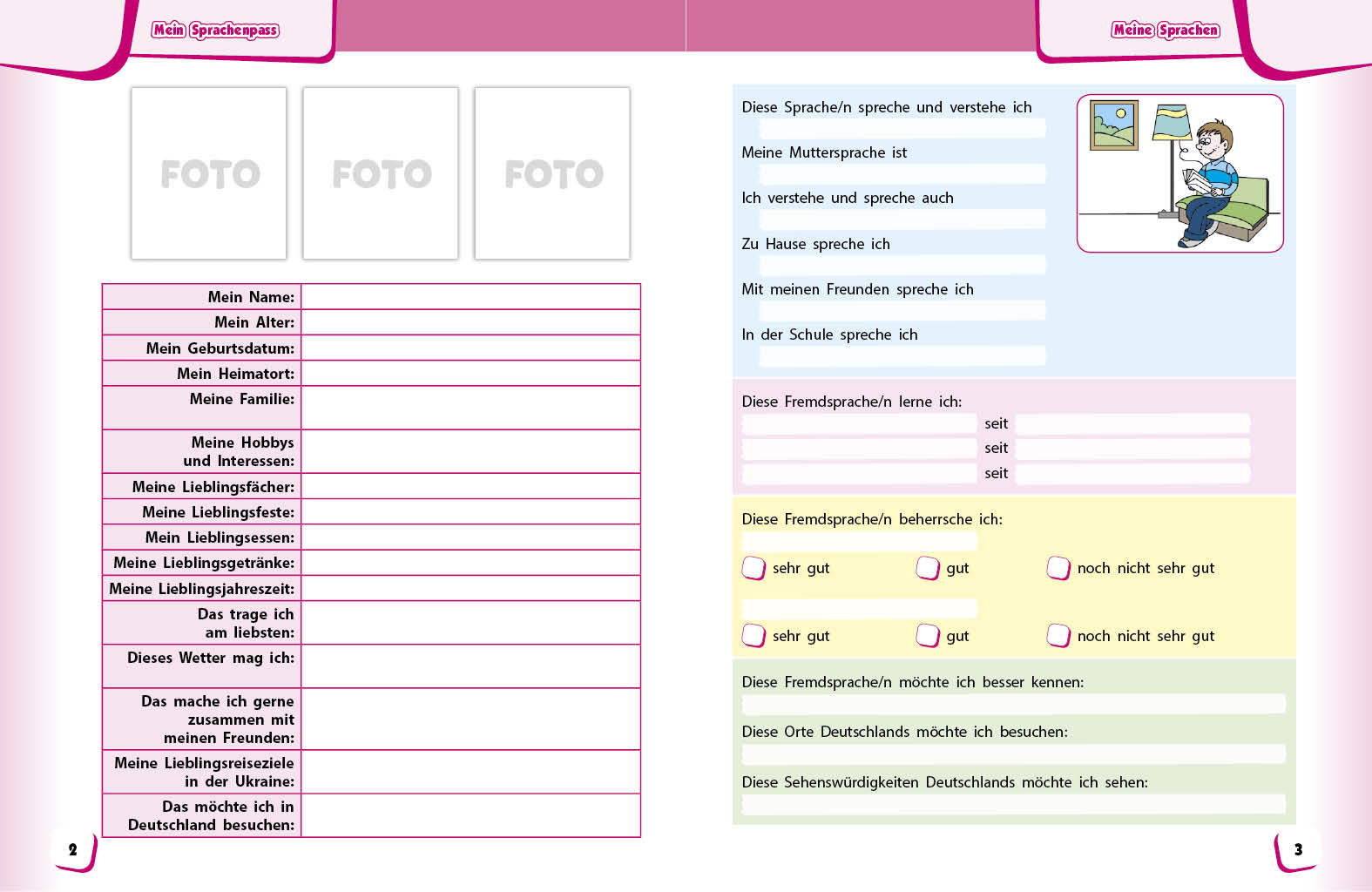 Mein Sprachenpass

FOTO

FOTO

FOTO

| Mein Name: | |
|---|---|
| Mein Alter: | |
| Mein Geburtsdatum: | |
| Mein Heimatort: | |
| Meine Familie: | |
| Meine Hobbys und Interessen: | |
| Meine Lieblingsfächer: | |
| Meine Lieblingsfeste: | |
| Mein Lieblingsessen: | |
| Meine Lieblingsgetränke: | |
| Meine Lieblingsjahreszeit: | |
| Das trage ich am liebsten: | |
| Dieses Wetter mag ich: | |
| Das mache ich gerne zusammen mit meinen Freunden: | |
| Meine Lieblingsreiseziele in der Ukraine: | |
| Das möchte ich in Deutschland besuchen: | |

2

Meine Sprachen

Diese Sprache/n spreche und verstehe ich

Meine Muttersprache ist

Ich verstehe und spreche auch

Zu Hause spreche ich

Mit meinen Freunden spreche ich

In der Schule spreche ich

Diese Fremdsprache/n lerne ich:

seit

seit

seit

Diese Fremdsprache/n beherrsche ich:

sehr gut gut noch nicht sehr gut

sehr gut gut noch nicht sehr gut

Diese Fremdsprache/n möchte ich besser kennen:

Diese Orte Deutschlands möchte ich besuchen:

Diese Sehenswürdigkeiten Deutschlands möchte ich sehen:

3